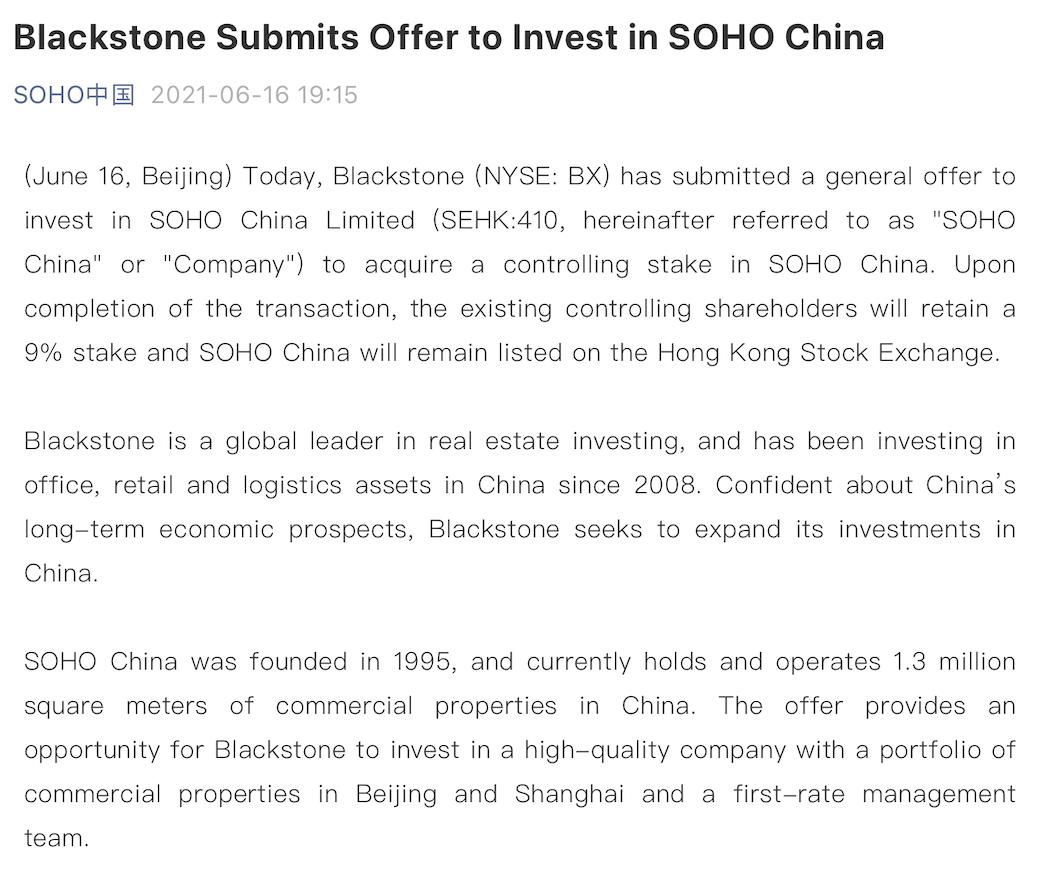 Blackstone Submits Offer to Invest in SOHO China

SOHO中国 2021-06-16 19:15

(June 16, Beijing) Today, Blackstone (NYSE: BX) has submitted a general offer to invest in SOHO China Limited (SEHK:410, hereinafter referred to as "SOHO China" or "Company") to acquire a controlling stake in SOHO China. Upon completion of the transaction, the existing controlling shareholders will retain a 9% stake and SOHO China will remain listed on the Hong Kong Stock Exchange.

Blackstone is a global leader in real estate investing, and has been investing in office, retail and logistics assets in China since 2008. Confident about China's long-term economic prospects, Blackstone seeks to expand its investments in China.

SOHO China was founded in 1995, and currently holds and operates 1.3 million square meters of commercial properties in China. The offer provides an opportunity for Blackstone to invest in a high-quality company with a portfolio of commercial properties in Beijing and Shanghai and a first-rate management team.